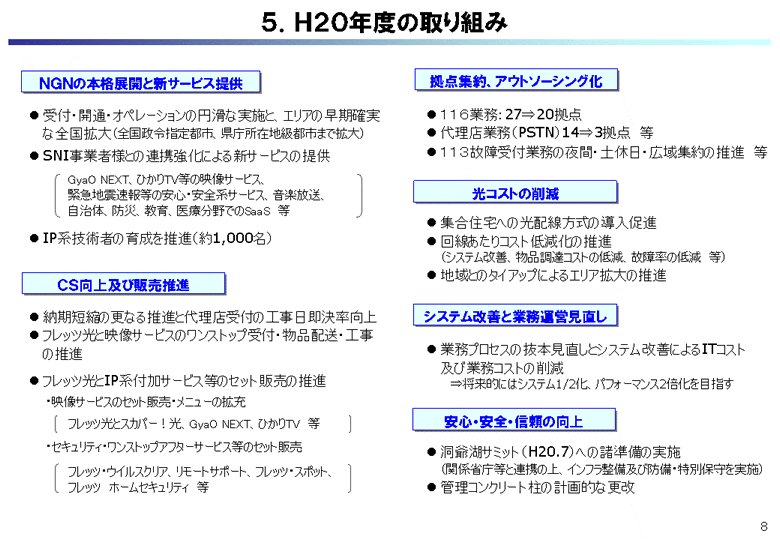 5. H20年度の取り組み

NGNの本格展開と新サービス提供

● 受付・開通・オペレーションの円滑な実施と、エリアの早期確実な全国拡大（全国政令指定都市、県庁所在地級都市まで拡大）

● SNI事業者様との連携強化による新サービスの提供

GyaO NEXT、ひかりTV等の映像サービス、緊急地震速報等の安心・安全系サービス、音楽放送、自治体、防災、教育、医療分野でのSaaS 等

● IP系技術者の育成を推進（約1,000名）

CS向上及び販売推進

● 納期短縮の更なる推進と代理店受付の工事日即決率向上

● フレッツ光と映像サービスのワンストップ受付・物品配送・工事の推進

● フレッツ光とIP系付加サービス等のセット販売の推進

・映像サービスのセット販売・メニューの拡充

フレッツ光とスカパー！光、GyaO NEXT、ひかりTV 等

・セキュリティ・ワンストップアフターサービス等のセット販売

フレッツ・ウイルスクリア、リモートサポート、フレッツ・スポット、フレッツ ホームセキュリティ 等

拠点集約、アウトソーシング化

● 116業務：27⇒20拠点

● 代理店業務（PSTN）14⇒3拠点 等

● 113故障受付業務の夜間・土休日・広域集約の推進 等

光コストの削減

● 集合住宅への光配線方式の導入促進

● 回線あたりコスト低減化の推進
（システム改善、物品調達コストの低減、故障率の低減 等）

● 地域とのタイアップによるエリア拡大の推進

システム改善と業務運営見直し

● 業務プロセスの抜本見直しとシステム改善によるITコスト及び業務コストの削減
⇒将来的にはシステム1/2化、パフォーマンス2倍化を目指す

安心・安全・信頼の向上

● 洞爺湖サミット（H20.7）への諸準備の実施
（関係省庁等と連携の上、インフラ整備及び防備・特別保守を実施）

● 管理コンクリート柱の計画的な更改

8